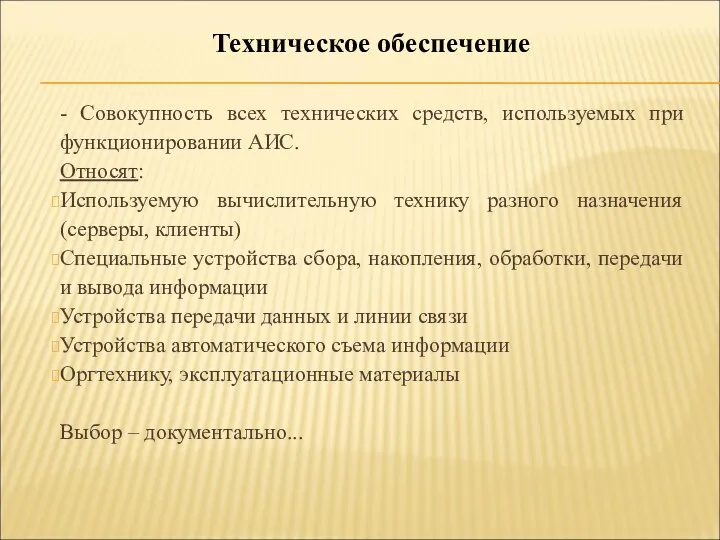 Техническое обеспечение

- Совокупность всех технических средств, используемых при функционировании АИС.

Относят:

Используемую вычислительную технику разного назначения (серверы, клиенты)

Специальные устройства сбора, накопления, обработки, передачи и вывода информации

Устройства передачи данных и линии связи

Устройства автоматического съема информации

Оргтехнику, эксплуатационные материалы

Выбор – документально...